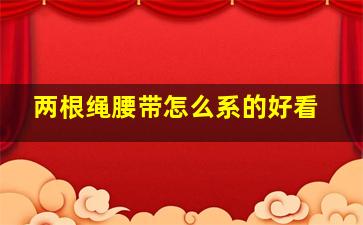 两根绳腰带怎么系的好看